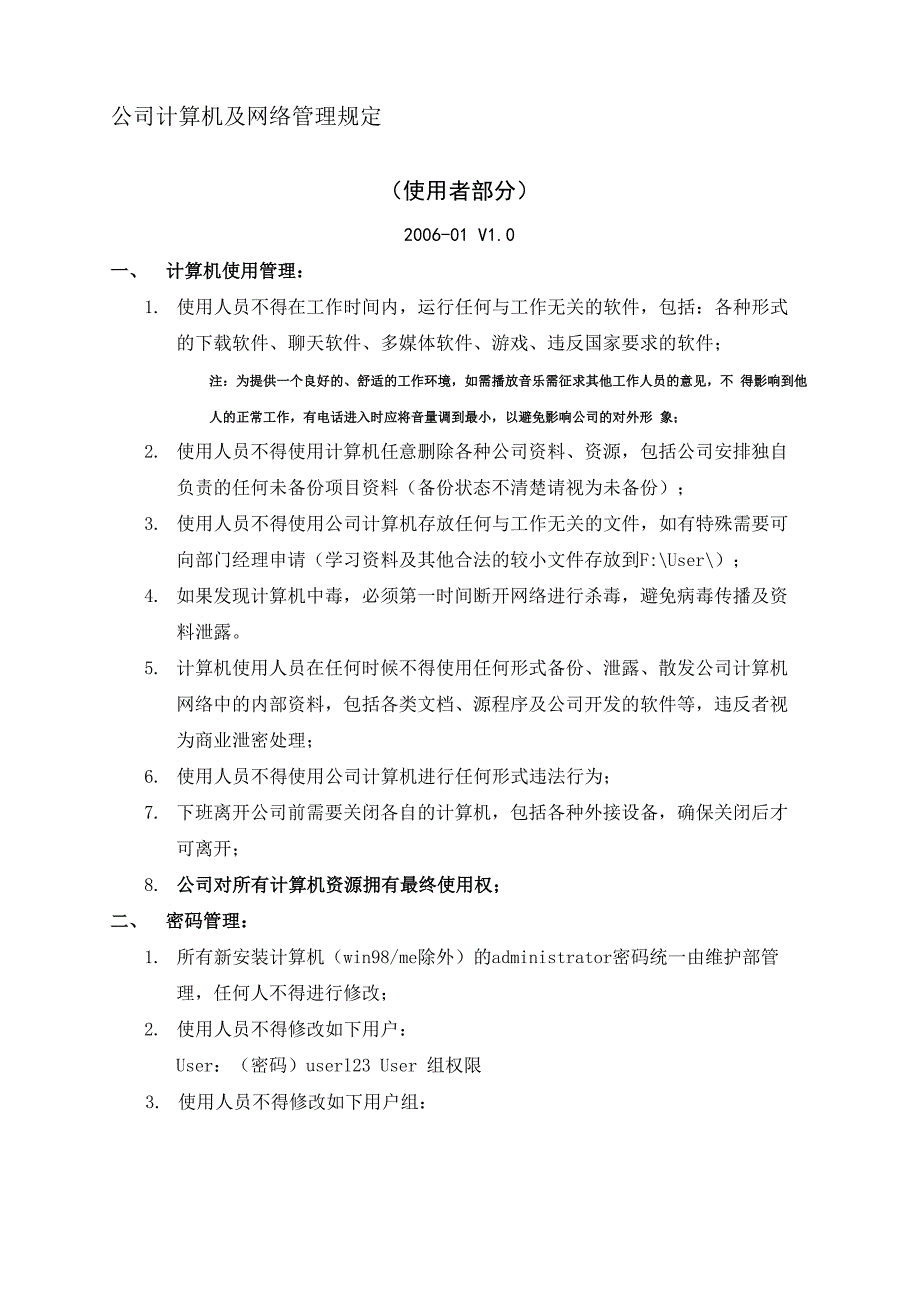 公司计算机及网络管理规定

（使用者部分）

2006-01 V1.0

一、 计算机使用管理：

1. 使用人员不得在工作时间内，运行任何与工作无关的软件，包括：各种形式的下载软件、聊天软件、多媒体软件、游戏、违反国家要求的软件；

注：为提供一个良好的、舒适的工作环境，如需播放音乐需征求其他工作人员的意见，不 得影响到他人的正常工作，有电话进入时应将音量调到最小，以避免影响公司的对外形 象；

2. 使用人员不得使用计算机任意删除各种公司资料、资源，包括公司安排独自负责的任何未备份项目资料（备份状态不清楚请视为未备份）；

3. 使用人员不得使用公司计算机存放任何与工作无关的文件，如有特殊需要可向部门经理申请（学习资料及其他合法的较小文件存放到F:\User\）；

4. 如果发现计算机中毒，必须第一时间断开网络进行杀毒，避免病毒传播及资料泄露。

5. 计算机使用人员在任何时候不得使用任何形式备份、泄露、散发公司计算机网络中的内部资料，包括各类文档、源程序及公司开发的软件等，违反者视为商业泄密处理；

6. 使用人员不得使用公司计算机进行任何形式违法行为；

7. 下班离开公司前需要关闭各自的计算机，包括各种外接设备，确保关闭后才可离开；

8. 公司对所有计算机资源拥有最终使用权；

二、 密码管理：

1. 所有新安装计算机（win98/me除外）的administrator密码统一由维护部管理，任何人不得进行修改；

2. 使用人员不得修改如下用户：
User：（密码）user123 User 组权限

3. 使用人员不得修改如下用户组：